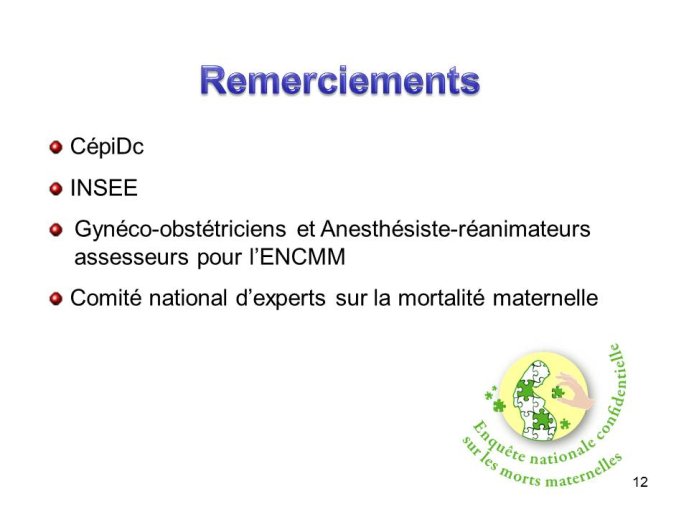 Remerciements

CépiDc

INSEE

Gynéco-obstétriciens et Anesthésiste-réanimateurs assesseurs pour l'ENCMM

Comité national d'experts sur la mortalité maternelle

Enquête nationale confidentielle sur les morts maternelles

12